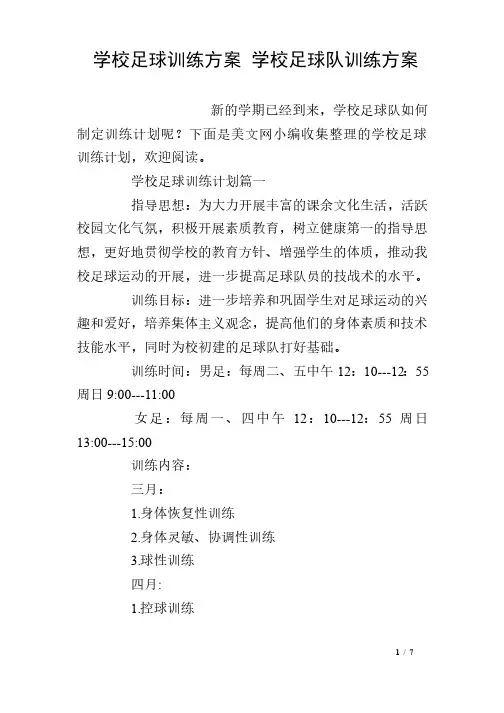 学校足球训练方案 学校足球队训练方案

新的学期已经到来，学校足球队如何制定训练计划呢？下面是美文网小编收集整理的学校足球训练计划，欢迎阅读。

学校足球训练计划篇一

指导思想：为大力开展丰富的课余文化生活，活跃校园文化气氛，积极开展素质教育，树立健康第一的指导思想，更好地贯彻学校的教育方针、增强学生的体质，推动我校足球运动的开展，进一步提高足球队员的技战术的水平。

训练目标：进一步培养和巩固学生对足球运动的兴趣和爱好，培养集体主义观念，提高他们的身体素质和技术技能水平，同时为校初建的足球队打好基础。

训练时间：男足：每周二、五中午 12：10---12：55 周日 9:00---11:00

女足：每周一、四中午 12：10---12：55 周日 13:00---15:00

训练内容：

三月：

1.身体恢复性训练

2.身体灵敏、协调性训练

3.球性训练

四月:

1.控球训练

1 / 7